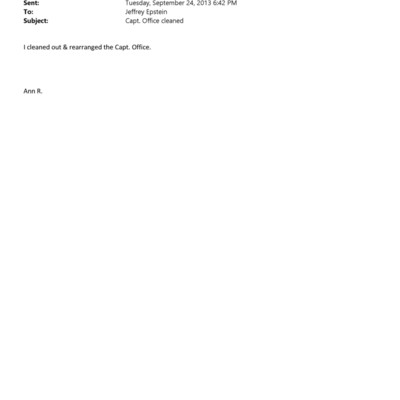 Sent: Tuesday, September 24, 2013 6:42 PM
To: Jeffrey Epstein
Subject: Capt. Office cleaned

I cleaned out & rearranged the Capt. Office.

Ann R.